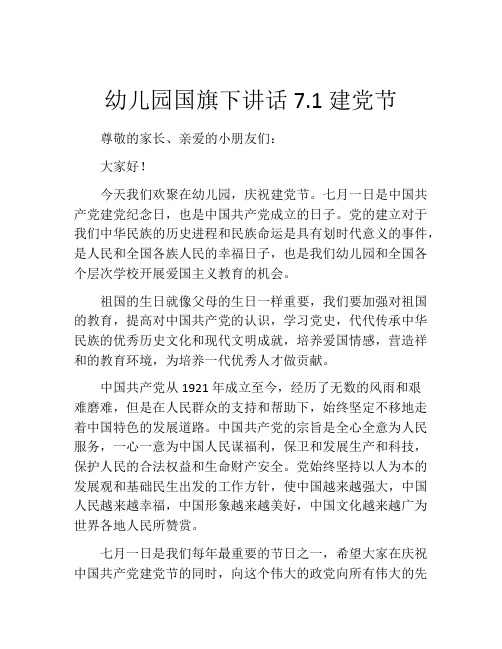 幼儿园国旗下讲话 7.1 建党节

尊敬的家长、亲爱的小朋友们：

大家好！

今天我们欢聚在幼儿园，庆祝建党节。七月一日是中国共产党建党纪念日，也是中国共产党成立的日子。党的建立对于我们中华民族的历史进程和民族命运是具有划时代意义的事件，是人民和全国各族人民的幸福日子，也是我们幼儿园和全国各个层次学校开展爱国主义教育的机会。

祖国的生日就像父母的生日一样重要，我们要加强对祖国的教育，提高对中国共产党的认识，学习党史，代代传承中华民族的优秀历史文化和现代文明成就，培养爱国情感，营造祥和的教育环境，为培养一代优秀人才做贡献。

中国共产党从 1921 年成立至今，经历了无数的风雨和艰难磨难，但是在人民群众的支持和帮助下，始终坚定不移地走着中国特色的发展道路。中国共产党的宗旨是全心全意为人民服务，一心一意为中国人民谋福利，保卫和发展生产和科技，保护人民的合法权益和生命财产安全。党始终坚持以人为本的发展观和基础民生出发的工作方针，使中国越来越强大，中国人民越来越幸福，中国形象越来越美好，中国文化越来越广为世界各地人民所赞赏。

七月一日是我们每年最重要的节日之一，希望大家在庆祝中国共产党建党节的同时，向这个伟大的政党向所有伟大的先